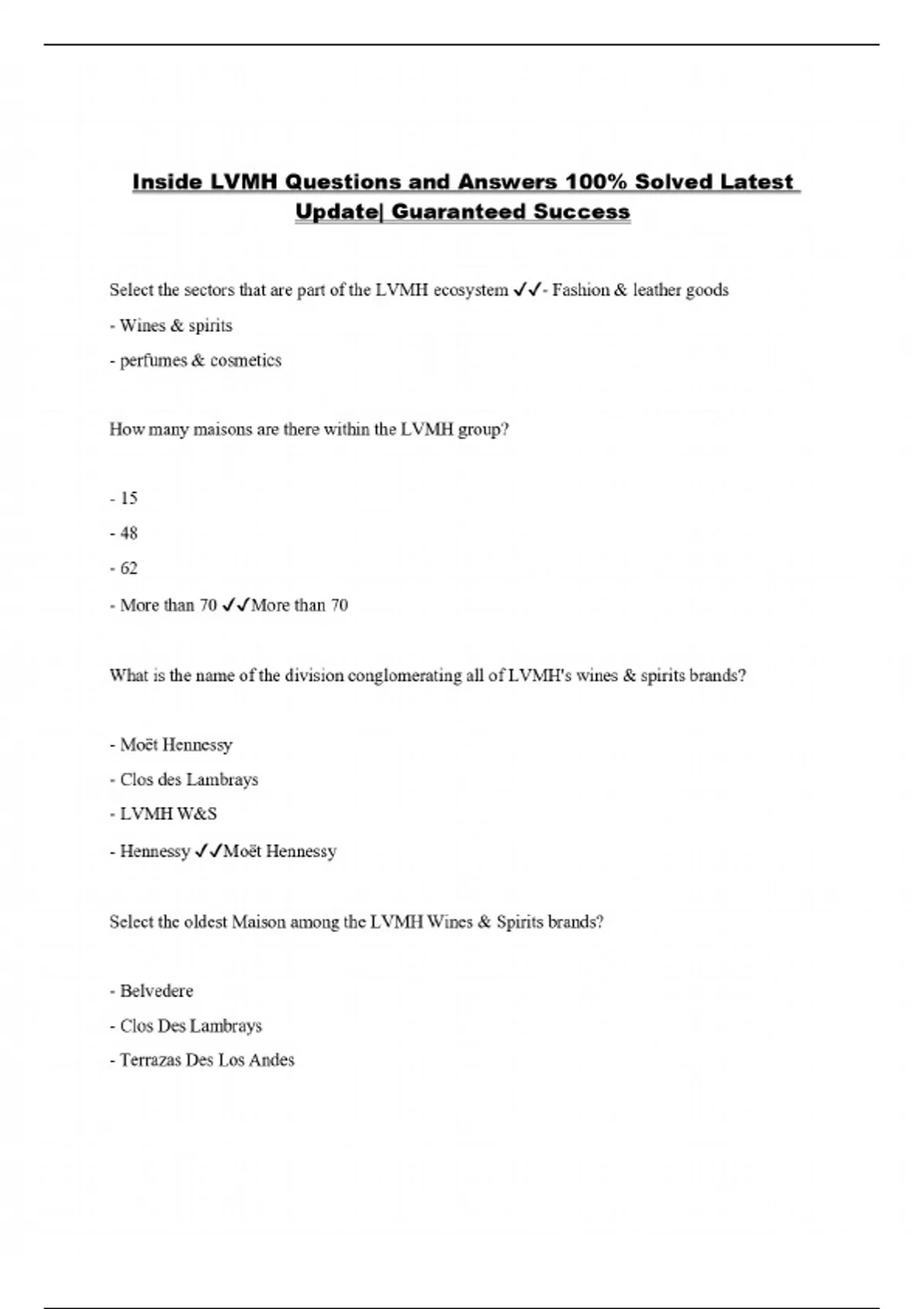 Inside LVMH Questions and Answers 100% Solved Latest Update| Guaranteed Success

Select the sectors that are part of the LVMH ecosystem ✓✓- Fashion & leather goods

- Wines & spirits

- perfumes & cosmetics

How many maisons are there within the LVMH group?

- 15

- 48

- 62

- More than 70 ✓✓More than 70

What is the name of the division conglomerating all of LVMH's wines & spirits brands?

- Moët Hennessy

- Clos des Lambrays

- LVMH W&S

- Hennessy ✓✓Moët Hennessy

Select the oldest Maison among the LVMH Wines & Spirits brands?

- Belvedere

- Clos Des Lambrays

- Terrazas Des Los Andes